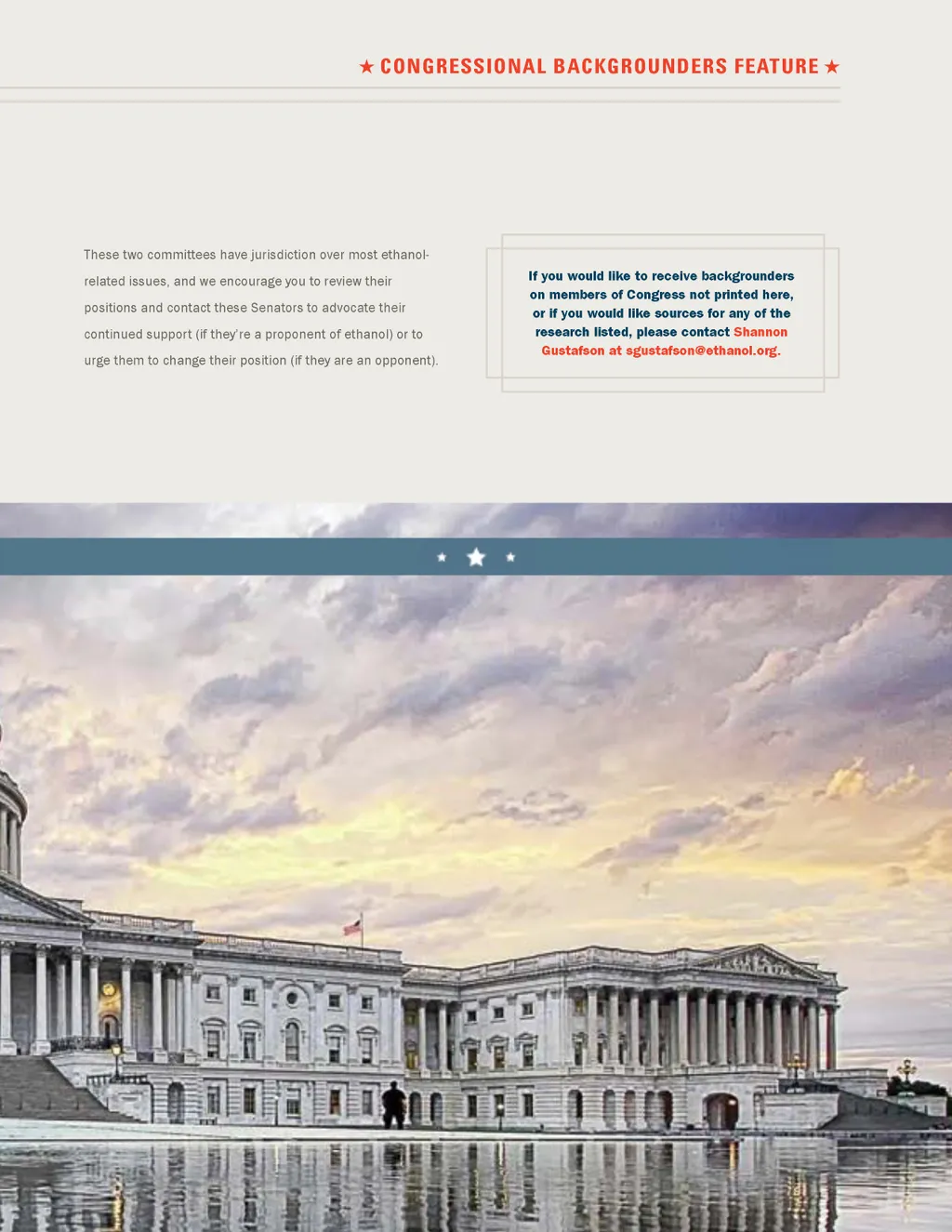 ★ CONGRESSIONAL BACKGROUNDERS FEATURE ★

These two committees have jurisdiction over most ethanol-related issues, and we encourage you to review their positions and contact these Senators to advocate their continued support (if they're a proponent of ethanol) or to urge them to change their position (if they are an opponent).

If you would like to receive backgrounders on members of Congress not printed here, or if you would like sources for any of the research listed, please contact Shannon Gustafson at sgustafson@ethanol.org.